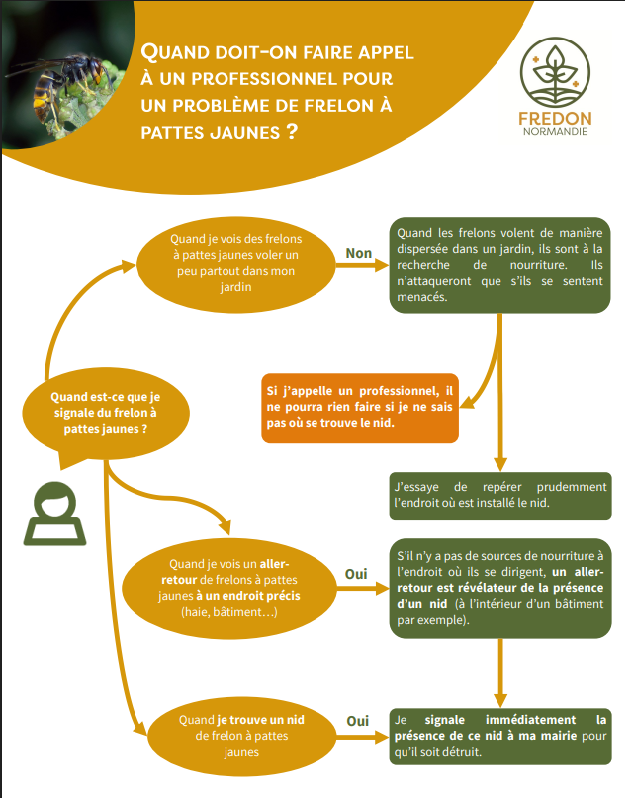 QUAND DOIT-ON FAIRE APPEL À UN PROFESSIONNEL POUR UN PROBLÈME DE FRELON À PATTES JAUNES ?

FREDON NORMANDIE

Quand est-ce que je signale du frelon à pattes jaunes ?

Quand je vois des frelons à pattes jaunes voler un peu partout dans mon jardin

Non

Quand les frelons volent de manière dispersée dans un jardin, ils sont à la recherche de nourriture. Ils n'attaqueront que s'ils se sentent menacés.

Si j'appelle un professionnel, il ne pourra rien faire si je ne sais pas où se trouve le nid.

J'essaye de repérer prudemment l'endroit où est installé le nid.

Quand je vois un aller-retour de frelons à pattes jaunes à un endroit précis (haie, bâtiment…)

Oui

S'il n'y a pas de sources de nourriture à l'endroit où ils se dirigent, un aller-retour est révélateur de la présence d'un nid (à l'intérieur d'un bâtiment par exemple).

Quand je trouve un nid de frelon à pattes jaunes

Oui

Je signale immédiatement la présence de ce nid à ma mairie pour qu'il soit détruit.